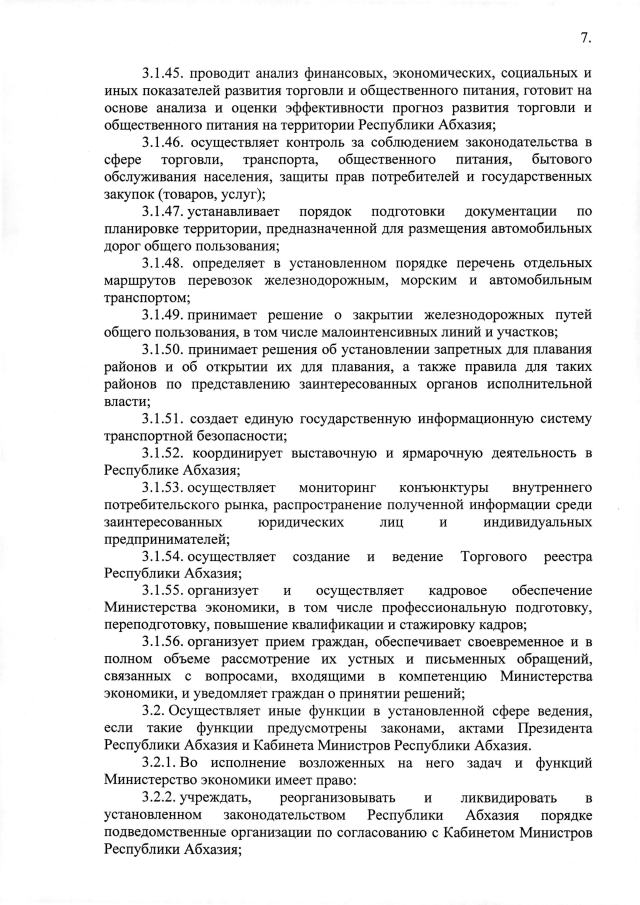 7.

3.1.45. проводит анализ финансовых, экономических, социальных и иных показателей развития торговли и общественного питания, готовит на основе анализа и оценки эффективности прогноз развития торговли и общественного питания на территории Республики Абхазия;

3.1.46. осуществляет контроль за соблюдением законодательства в сфере торговли, транспорта, общественного питания, бытового обслуживания населения, защиты прав потребителей и государственных закупок (товаров, услуг);

3.1.47. устанавливает порядок подготовки документации по планировке территории, предназначенной для размещения автомобильных дорог общего пользования;

3.1.48. определяет в установленном порядке перечень отдельных маршрутов перевозок железнодорожным, морским и автомобильным транспортом;

3.1.49. принимает решение о закрытии железнодорожных путей общего пользования, в том числе малоинтенсивных линий и участков;

3.1.50. принимает решения об установлении запретных для плавания районов и об открытии их для плавания, а также правила для таких районов по представлению заинтересованных органов исполнительной власти;

3.1.51. создает единую государственную информационную систему транспортной безопасности;

3.1.52. координирует выставочную и ярмарочную деятельность в Республике Абхазия;

3.1.53. осуществляет мониторинг конъюнктуры внутреннего потребительского рынка, распространение полученной информации среди заинтересованных юридических лиц и индивидуальных предпринимателей;

3.1.54. осуществляет создание и ведение Торгового реестра Республики Абхазия;

3.1.55. организует и осуществляет кадровое обеспечение Министерства экономики, в том числе профессиональную подготовку, переподготовку, повышение квалификации и стажировку кадров;

3.1.56. организует прием граждан, обеспечивает своевременное и в полном объеме рассмотрение их устных и письменных обращений, связанных с вопросами, входящими в компетенцию Министерства экономики, и уведомляет граждан о принятии решений;

3.2. Осуществляет иные функции в установленной сфере ведения, если такие функции предусмотрены законами, актами Президента Республики Абхазия и Кабинета Министров Республики Абхазия.

3.2.1. Во исполнение возложенных на него задач и функций Министерство экономики имеет право:

3.2.2. учреждать, реорганизовывать и ликвидировать в установленном законодательством Республики Абхазия порядке подведомственные организации по согласованию с Кабинетом Министров Республики Абхазия;